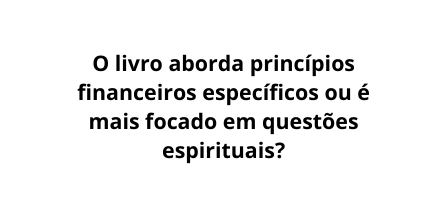 O livro aborda princípios financeiros específicos ou é mais focado em questões espirituais?